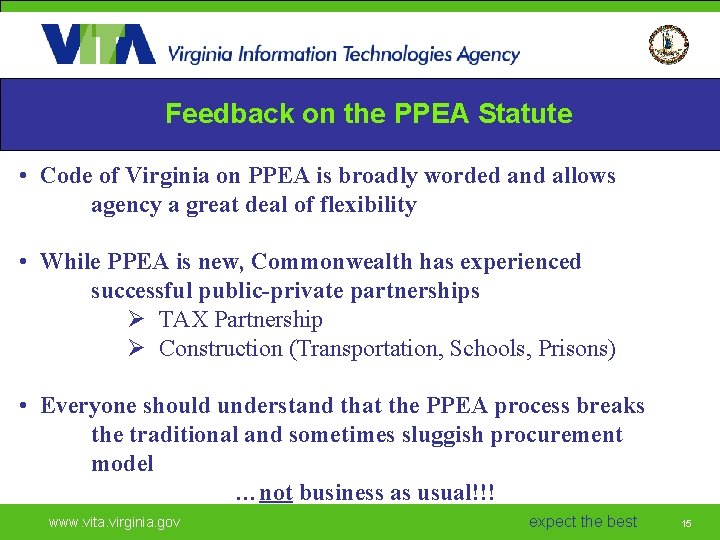 VITA Virginia Information Technologies Agency

Feedback on the PPEA Statute

• Code of Virginia on PPEA is broadly worded and allows agency a great deal of flexibility

• While PPEA is new, Commonwealth has experienced successful public-private partnerships
➢ TAX Partnership
➢ Construction (Transportation, Schools, Prisons)

• Everyone should understand that the PPEA process breaks the traditional and sometimes sluggish procurement model
…not business as usual!!!

www.vita.virginia.gov
expect the best
15